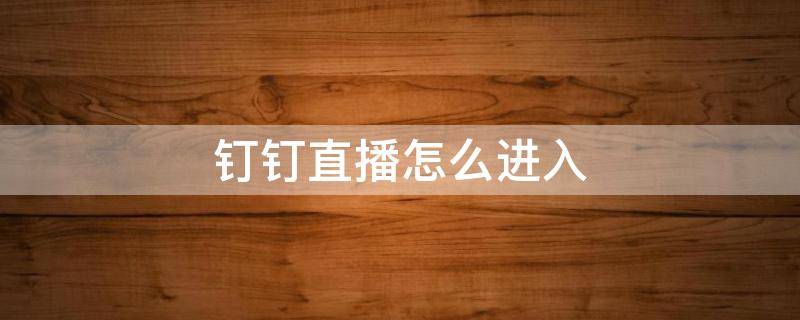 钉钉直播怎么进入